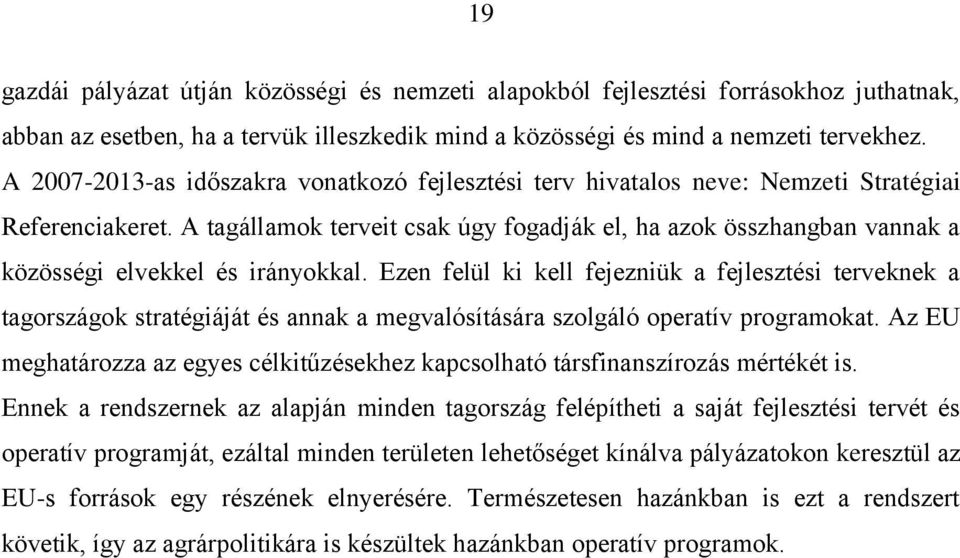 19

gazdái pályázat útján közösségi és nemzeti alapokból fejlesztési forrásokhoz juthatnak, abban az esetben, ha a tervük illeszkedik mind a közösségi és mind a nemzeti tervekhez. A 2007-2013-as időszakra vonatkozó fejlesztési terv hivatalos neve: Nemzeti Stratégiai Referenciakeret. A tagállamok terveit csak úgy fogadják el, ha azok összhangban vannak a közösségi elvekkel és irányokkal. Ezen felül ki kell fejezniük a fejlesztési terveknek a tagországok stratégiáját és annak a megvalósítására szolgáló operatív programokat. Az EU meghatározza az egyes célkitűzésekhez kapcsolható társfinanszírozás mértékét is.

Ennek a rendszernek az alapján minden tagország felépítheti a saját fejlesztési tervét és operatív programját, ezáltal minden területen lehetőséget kínálva pályázatokon keresztül az EU-s források egy részének elnyerésére. Természetesen hazánkban is ezt a rendszert követik, így az agrárpolitikára is készültek hazánkban operatív programok.